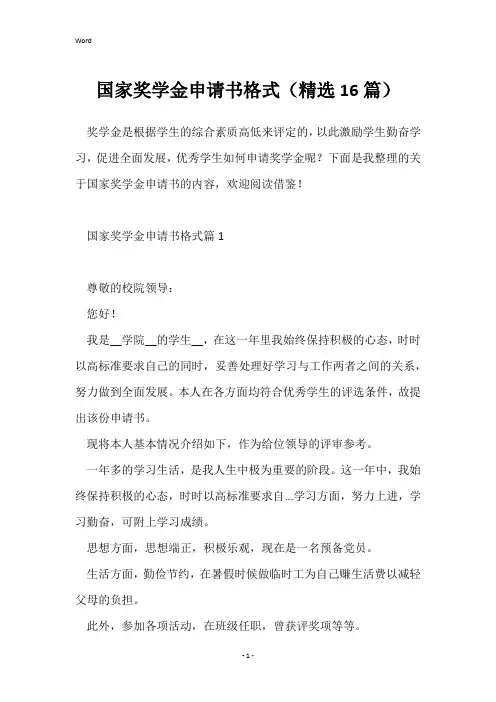 Word

国家奖学金申请书格式（精选16篇）

奖学金是根据学生的综合素质高低来评定的，以此激励学生勤奋学习，促进全面发展，优秀学生如何申请奖学金呢？下面是我整理的关于国家奖学金申请书的内容，欢迎阅读借鉴！

国家奖学金申请书格式篇1

尊敬的校院领导：

您好！

我是__学院__的学生__，在这一年里我始终保持积极的心态，时时以高标准要求自己的同时，妥善处理好学习与工作两者之间的关系，努力做到全面发展。本人在各方面均符合优秀学生的评选条件，故提出该份申请书。

现将本人基本情况介绍如下，作为给位领导的评审参考。

一年多的学习生活，是我人生中极为重要的阶段。这一年中，我始终保持积极的心态，时时以高标准要求自...学习方面，努力上进，学习勤奋，可附上学习成绩。

思想方面，思想端正，积极乐观，现在是一名预备党员。

生活方面，勤俭节约，在暑假时候做临时工为自己赚生活费以减轻父母的负担。

此外，参加各项活动，在班级任职，曾获评奖项等等。

- 1 -